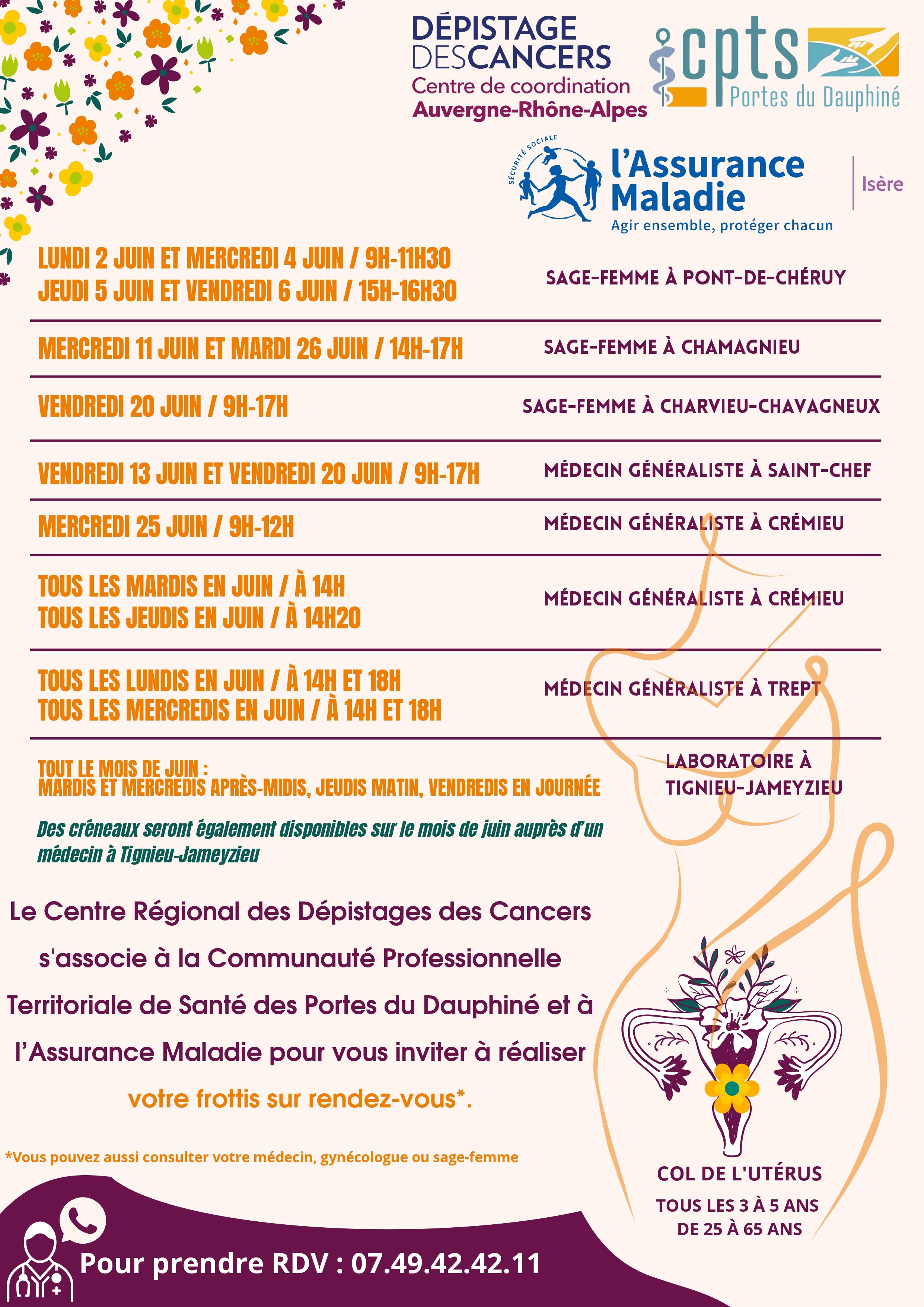 DÉPISTAGE DESCANCERS
Centre de coordination
Auvergne-Rhône-Alpes

cpts
Portes du Dauphiné

SÉCURITÉ SOCIALE
l'Assurance Maladie
Agir ensemble, protéger chacun
Isère

LUNDI 2 JUIN ET MERCREDI 4 JUIN / 9H-11H30
JEUDI 5 JUIN ET VENDREDI 6 JUIN / 15H-16H30
SAGE-FEMME À PONT-DE-CHÉRUY

MERCREDI 11 JUIN ET MARDI 26 JUIN / 14H-17H
SAGE-FEMME À CHAMAGNIEU

VENDREDI 20 JUIN / 9H-17H
SAGE-FEMME À CHARVIEU-CHAVAGNEUX

VENDREDI 13 JUIN ET VENDREDI 20 JUIN / 9H-17H
MÉDECIN GÉNÉRALISTE À SAINT-CHEF

MERCREDI 25 JUIN / 9H-12H
MÉDECIN GÉNÉRALISTE À CRÉMIEU

TOUS LES MARDIS EN JUIN / À 14H
TOUS LES JEUDIS EN JUIN / À 14H20
MÉDECIN GÉNÉRALISTE À CRÉMIEU

TOUS LES LUNDIS EN JUIN / À 14H ET 18H
TOUS LES MERCREDIS EN JUIN / À 14H ET 18H
MÉDECIN GÉNÉRALISTE À TREPT

TOUT LE MOIS DE JUIN :
MARDIS ET MERCREDIS APRÈS-MIDIS, JEUDIS MATIN, VENDREDIS EN JOURNÉE
LABORATOIRE À TIGNIEU-JAMEYZIEU

Des créneaux seront également disponibles sur le mois de juin auprès d'un médecin à Tignieu-Jameyzieu

Le Centre Régional des Dépistages des Cancers s'associe à la Communauté Professionnelle Territoriale de Santé des Portes du Dauphiné et à l'Assurance Maladie pour vous inviter à réaliser votre frottis sur rendez-vous*.

*Vous pouvez aussi consulter votre médecin, gynécologue ou sage-femme

COL DE L'UTÉRUS
TOUS LES 3 À 5 ANS
DE 25 À 65 ANS

Pour prendre RDV : 07.49.42.42.11